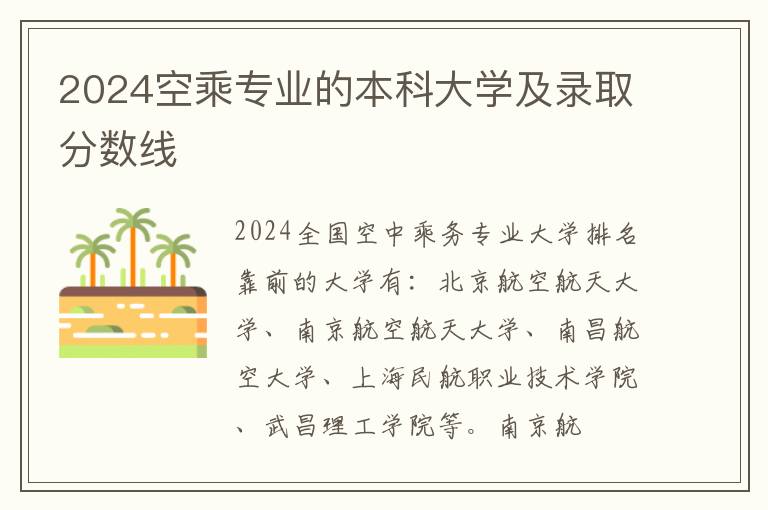 2024空乘专业的本科大学及录取分数线

2024全国空中乘务专业大学排名靠前的大学有：北京航空航天大学、南京航空航天大学、南昌航空大学、上海民航职业技术学院、武昌理工学院等。南京航